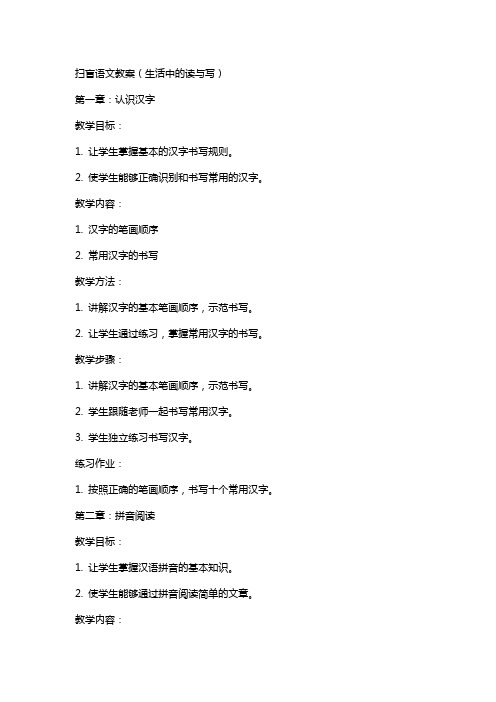 扫盲语文教案（生活中的读与写）

第一章：认识汉字

教学目标：

1. 让学生掌握基本的汉字书写规则。

2. 使学生能够正确识别和书写常用的汉字。

教学内容：

1. 汉字的笔画顺序

2. 常用汉字的书写

教学方法：

1. 讲解汉字的基本笔画顺序，示范书写。

2. 让学生通过练习，掌握常用汉字的书写。

教学步骤：

1. 讲解汉字的基本笔画顺序，示范书写。

2. 学生跟随老师一起书写常用汉字。

3. 学生独立练习书写汉字。

练习作业：

1. 按照正确的笔画顺序，书写十个常用汉字。

第二章：拼音阅读

教学目标：

1. 让学生掌握汉语拼音的基本知识。

2. 使学生能够通过拼音阅读简单的文章。

教学内容：